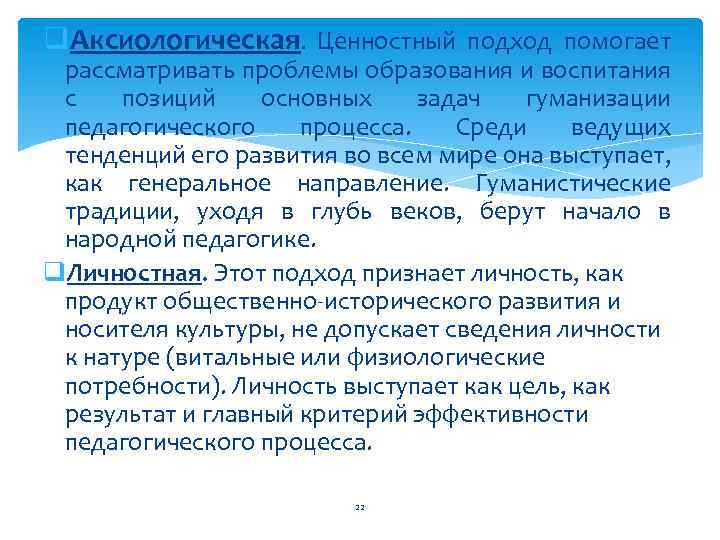 Аксиологическая. Ценностный подход помогает рассматривать проблемы образования и воспитания с позиций основных задач гуманизации педагогического процесса. Среди ведущих тенденций его развития во всем мире она выступает, как генеральное направление. Гуманистические традиции, уходя в глубь веков, берут начало в народной педагогике.

Личностная. Этот подход признает личность, как продукт общественно-исторического развития и носителя культуры, не допускает сведения личности к натуре (витальные или физиологические потребности). Личность выступает как цель, как результат и главный критерий эффективности педагогического процесса.

22